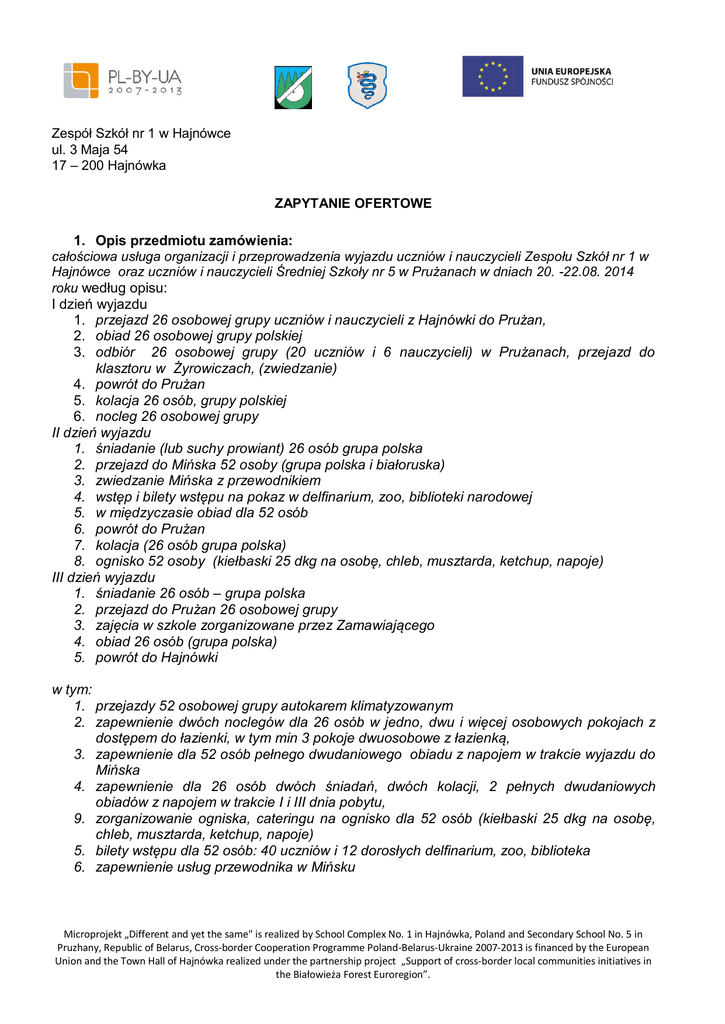 PL-BY-UA
2007-2013

UNIA EUROPEJSKA
FUNDUSZ SPÓJNOŚCI

Zespół Szkół nr 1 w Hajnówce
ul. 3 Maja 54
17 – 200 Hajnówka

ZAPYTANIE OFERTOWE

1. Opis przedmiotu zamówienia:
całościowa usługa organizacji i przeprowadzenia wyjazdu uczniów i nauczycieli Zespołu Szkół nr 1 w Hajnówce oraz uczniów i nauczycieli Średniej Szkoły nr 5 w Prużanach w dniach 20. -22.08. 2014 roku według opisu:
I dzień wyjazdu
1. przejazd 26 osobowej grupy uczniów i nauczycieli z Hajnówki do Prużan,
2. obiad 26 osobowej grupy polskiej
3. odbiór 26 osobowej grupy (20 uczniów i 6 nauczycieli) w Prużanach, przejazd do klasztoru w Żyrowiczach, (zwiedzanie)
4. powrót do Prużan
5. kolacja 26 osób, grupy polskiej
6. nocleg 26 osobowej grupy
II dzień wyjazdu
1. śniadanie (lub suchy prowiant) 26 osób grupa polska
2. przejazd do Mińska 52 osoby (grupa polska i białoruska)
3. zwiedzanie Mińska z przewodnikiem
4. wstęp i bilety wstępu na pokaz w delfinarium, zoo, biblioteki narodowej
5. w międzyczasie obiad dla 52 osób
6. powrót do Prużan
7. kolacja (26 osób grupa polska)
8. ognisko 52 osoby (kiełbaski 25 dkg na osobę, chleb, musztarda, ketchup, napoje)
III dzień wyjazdu
1. śniadanie 26 osób – grupa polska
2. przejazd do Prużan 26 osobowej grupy
3. zajęcia w szkole zorganizowane przez Zamawiającego
4. obiad 26 osób (grupa polska)
5. powrót do Hajnówki

w tym:
1. przejazdy 52 osobowej grupy autokarem klimatyzowanym
2. zapewnienie dwóch noclegów dla 26 osób w jedno, dwu i więcej osobowych pokojach z dostępem do łazienki, w tym min 3 pokoje dwuosobowe z łazienką,
3. zapewnienie dla 52 osób pełnego dwudaniowego obiadu z napojem w trakcie wyjazdu do Mińska
4. zapewnienie dla 26 osób dwóch śniadań, dwóch kolacji, 2 pełnych dwudaniowych obiadów z napojem w trakcie I i III dnia pobytu,
9. zorganizowanie ogniska, cateringu na ognisko dla 52 osób (kiełbaski 25 dkg na osobę, chleb, musztarda, ketchup, napoje)
5. bilety wstępu dla 52 osób: 40 uczniów i 12 dorosłych delfinarium, zoo, biblioteka
6. zapewnienie usług przewodnika w Mińsku

Microprojekt „Different and yet the same" is realized by School Complex No. 1 in Hajnówka, Poland and Secondary School No. 5 in Pruzhany, Republic of Belarus, Cross-border Cooperation Programme Poland-Belarus-Ukraine 2007-2013 is financed by the European Union and the Town Hall of Hajnówka realized under the partnership project „Support of cross-border local communities initiatives in the Białowieża Forest Euroregion".